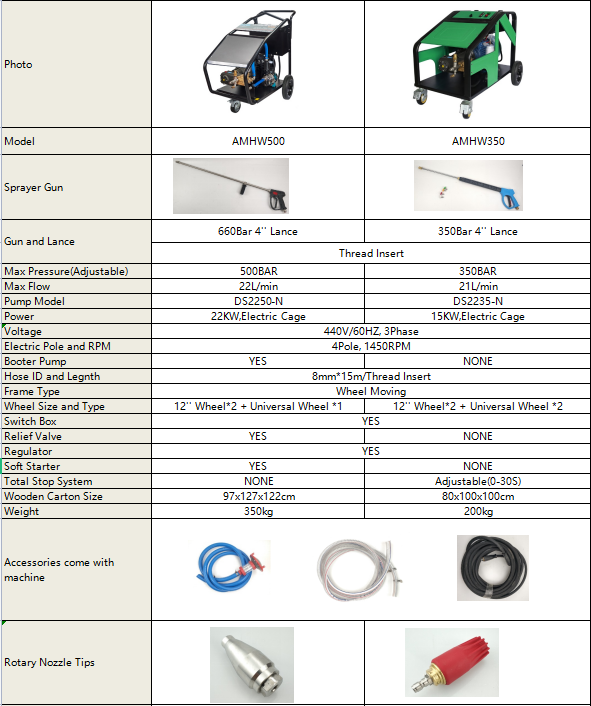 | Photo | | |
|---|---|---|
| Model | AMHW500 | AMHW350 |
| Sprayer Gun | | |
| Gun and Lance | 660Bar 4'' Lance | 350Bar 4'' Lance |
| | Thread Insert | |
| Max Pressure(Adjustable) | 500BAR | 350BAR |
| Max Flow | 22L/min | 21L/min |
| Pump Model | DS2250-N | DS2235-N |
| Power | 22KW,Electric Cage | 15KW,Electric Cage |
| Voltage | 440V/60HZ, 3Phase | |
| Electric Pole and RPM | 4Pole, 1450RPM | |
| Booter Pump | YES | NONE |
| Hose ID and Legnth | 8mm*15m/Thread Insert | |
| Frame Type | Wheel Moving | |
| Wheel Size and Type | 12'' Wheel*2 + Universal Wheel *1 | 12'' Wheel*2 + Universal Wheel *2 |
| Switch Box | YES | |
| Relief Valve | YES | NONE |
| Regulator | YES | |
| Soft Starter | YES | NONE |
| Total Stop System | NONE | Adjustable(0-30S) |
| Wooden Carton Size | 97x127x122cm | 80x100x100cm |
| Weight | 350kg | 200kg |
| Accessories come with machine | | |
| Rotary Nozzle Tips | | |